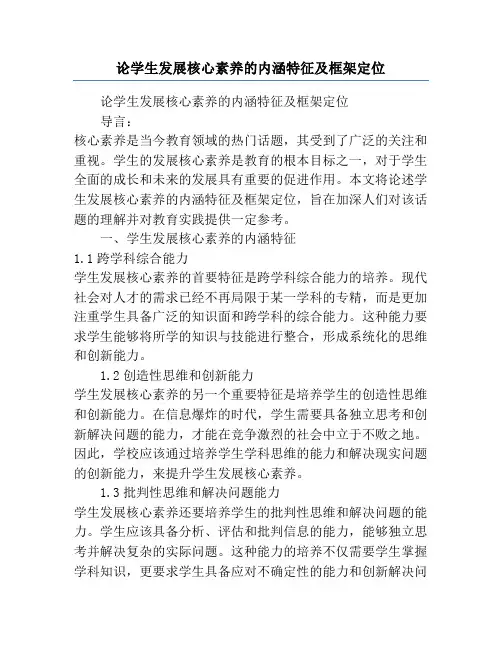 论学生发展核心素养的内涵特征及框架定位

论学生发展核心素养的内涵特征及框架定位

导言：

核心素养是当今教育领域的热门话题，其受到了广泛的关注和重视。学生的发展核心素养是教育的根本目标之一，对于学生全面的成长和未来的发展具有重要的促进作用。本文将论述学生发展核心素养的内涵特征及框架定位，旨在加深人们对该话题的理解并对教育实践提供一定参考。

一、学生发展核心素养的内涵特征

1.1 跨学科综合能力

学生发展核心素养的首要特征是跨学科综合能力的培养。现代社会对人才的需求已经不再局限于某一学科的专精，而是更加注重学生具备广泛的知识面和跨学科的综合能力。这种能力要求学生能够将所学的知识与技能进行整合，形成系统化的思维和创新能力。

1.2 创造性思维和创新能力

学生发展核心素养的另一个重要特征是培养学生的创造性思维和创新能力。在信息爆炸的时代，学生需要具备独立思考和创新解决问题的能力，才能在竞争激烈的社会中立于不败之地。因此，学校应该通过培养学生学科思维的能力和解决现实问题的创新能力，来提升学生发展核心素养。

1.3 批判性思维和解决问题能力

学生发展核心素养还要培养学生的批判性思维和解决问题的能力。学生应该具备分析、评估和批判信息的能力，能够独立思考并解决复杂的实际问题。这种能力的培养不仅需要学生掌握学科知识，更要求学生具备应对不确定性的能力和创新解决问